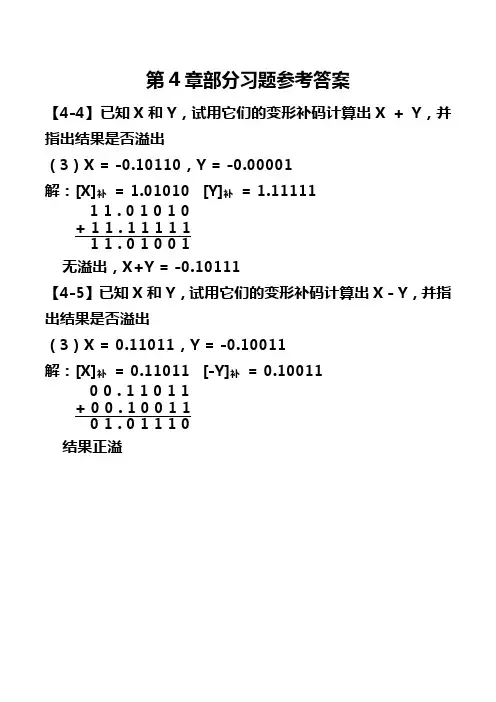 第 4 章部分习题参考答案

【4-4】已知 X 和 Y，试用它们的变形补码计算出 X ＋ Y，并指出结果是否溢出

（3）X = -0.10110，Y = -0.00001

解：$[X]_{补}$ = 1.01010　$[Y]_{补}$ = 1.11111

　11.01010
+11.11111
　11.01001

无溢出，X+Y = -0.10111

【4-5】已知 X 和 Y，试用它们的变形补码计算出 X - Y，并指出结果是否溢出

（3）X = 0.11011，Y = -0.10011

解：$[X]_{补}$ = 0.11011　$[-Y]_{补}$ = 0.10011

　00.11011
+00.10011
　01.01110

结果正溢